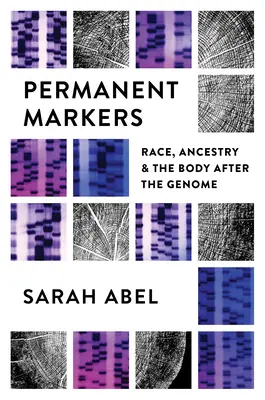 PERMANENT MARKERS

RACE, ANCESTRY & THE BODY AFTER THE GENOME

SARAH ABEL